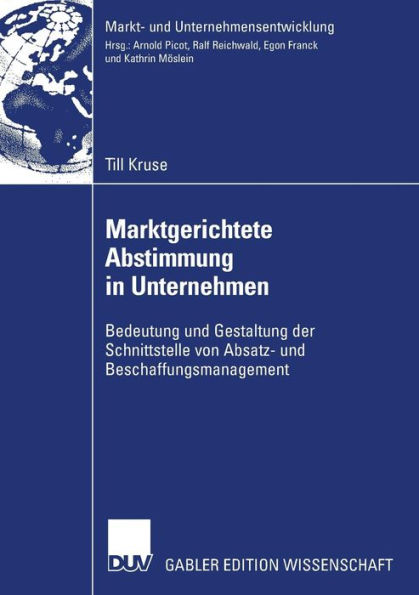 Markt- und Unternehmensentwicklung

Hrsg.: Arnold Picot, Ralf Reichwald, Egon Franck und Kathrin Möslein

Till Kruse

Marktgerichtete Abstimmung in Unternehmen

Bedeutung und Gestaltung der Schnittstelle von Absatz- und Beschaffungsmanagement

DUV

GABLER EDITION WISSENSCHAFT